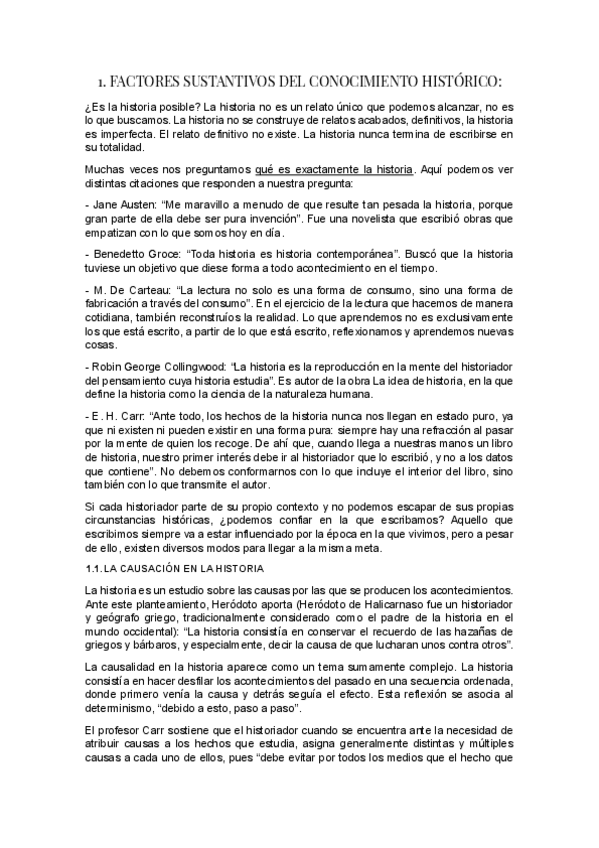 1. FACTORES SUSTANTIVOS DEL CONOCIMIENTO HISTÓRICO:

¿Es la historia posible? La historia no es un relato único que podemos alcanzar, no es lo que buscamos. La historia no se construye de relatos acabados, definitivos, la historia es imperfecta. El relato definitivo no existe. La historia nunca termina de escribirse en su totalidad.

Muchas veces nos preguntamos qué es exactamente la historia. Aquí podemos ver distintas citaciones que responden a nuestra pregunta:

- Jane Austen: "Me maravillo a menudo de que resulte tan pesada la historia, porque gran parte de ella debe ser pura invención". Fue una novelista que escribió obras que empatizan con lo que somos hoy en día.

- Benedetto Groce: "Toda historia es historia contemporánea". Buscó que la historia tuviese un objetivo que diese forma a todo acontecimiento en el tiempo.

- M. De Carteau: "La lectura no solo es una forma de consumo, sino una forma de fabricación a través del consumo". En el ejercicio de la lectura que hacemos de manera cotidiana, también reconstruíos la realidad. Lo que aprendemos no es exclusivamente los que está escrito, a partir de lo que está escrito, reflexionamos y aprendemos nuevas cosas.

- Robin George Collingwood: "La historia es la reproducción en la mente del historiador del pensamiento cuya historia estudia". Es autor de la obra La idea de historia, en la que define la historia como la ciencia de la naturaleza humana.

- E. H. Carr: "Ante todo, los hechos de la historia nunca nos llegan en estado puro, ya que ni existen ni pueden existir en una forma pura: siempre hay una refracción al pasar por la mente de quien los recoge. De ahí que, cuando llega a nuestras manos un libro de historia, nuestro primer interés debe ir al historiador que lo escribió, y no a los datos que contiene". No debemos conformarnos con lo que incluye el interior del libro, sino también con lo que transmite el autor.

Si cada historiador parte de su propio contexto y no podemos escapar de sus propias circunstancias históricas, ¿podemos confiar en la que escribamos? Aquello que escribimos siempre va a estar influenciado por la época en la que vivimos, pero a pesar de ello, existen diversos modos para llegar a la misma meta.

1.1. LA CAUSACIÓN EN LA HISTORIA

La historia es un estudio sobre las causas por las que se producen los acontecimientos. Ante este planteamiento, Heródoto aporta (Heródoto de Halicarnaso fue un historiador y geógrafo griego, tradicionalmente considerado como el padre de la historia en el mundo occidental): "La historia consistía en conservar el recuerdo de las hazañas de griegos y bárbaros, y especialmente, decir la causa de que lucharan unos contra otros".

La causalidad en la historia aparece como un tema sumamente complejo. La historia consistía en hacer desfilar los acontecimientos del pasado en una secuencia ordenada, donde primero venía la causa y detrás seguía el efecto. Esta reflexión se asocia al determinismo, "debido a esto, paso a paso".

El profesor Carr sostiene que el historiador cuando se encuentra ante la necesidad de atribuir causas a los hechos que estudia, asigna generalmente distintas y múltiples causas a cada uno de ellos, pues "debe evitar por todos los medios que el hecho que